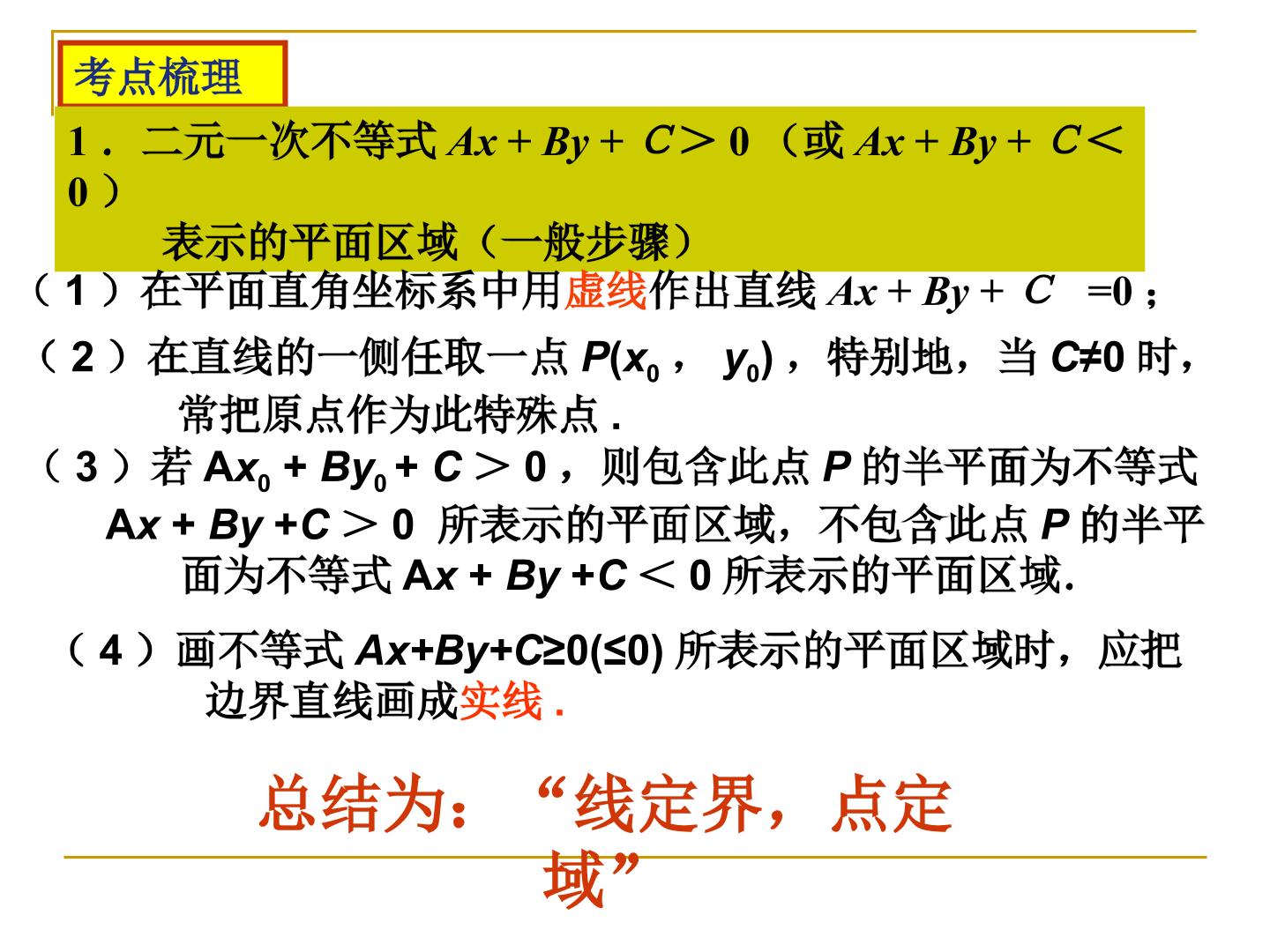 考点梳理

1．二元一次不等式 $Ax + By + C > 0$（或 $Ax + By + C < 0$）表示的平面区域（一般步骤）

（1）在平面直角坐标系中用虚线作出直线 $Ax + By + C = 0$；

（2）在直线的一侧任取一点 $P(x_0, y_0)$，特别地，当 $C \neq 0$ 时，常把原点作为此特殊点．

（3）若 $Ax_0 + By_0 + C > 0$，则包含此点 $P$ 的半平面为不等式 $Ax + By + C > 0$ 所表示的平面区域，不包含此点 $P$ 的半平面为不等式 $Ax + By + C < 0$ 所表示的平面区域.

（4）画不等式 $Ax+By+C \geq 0 (\leq 0)$ 所表示的平面区域时，应把边界直线画成实线．

总结为：“线定界，点定域”